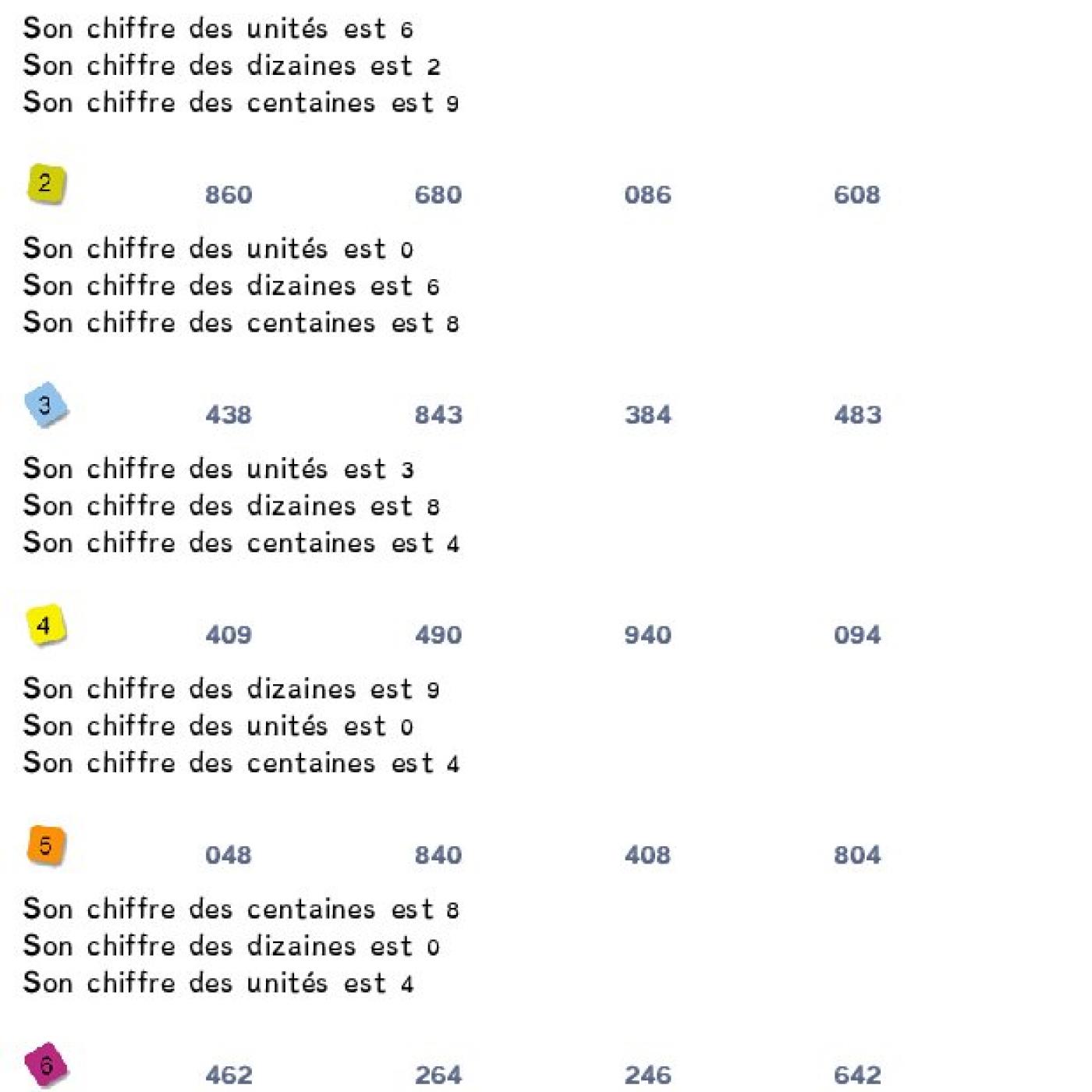 Son chiffre des unités est 6
Son chiffre des dizaines est 2
Son chiffre des centaines est 9

2 860 680 086 608

Son chiffre des unités est 0
Son chiffre des dizaines est 6
Son chiffre des centaines est 8

3 438 843 384 483

Son chiffre des unités est 3
Son chiffre des dizaines est 8
Son chiffre des centaines est 4

4 409 490 940 094

Son chiffre des dizaines est 9
Son chiffre des unités est 0
Son chiffre des centaines est 4

5 048 840 408 804

Son chiffre des centaines est 8
Son chiffre des dizaines est 0
Son chiffre des unités est 4

6 462 264 246 642